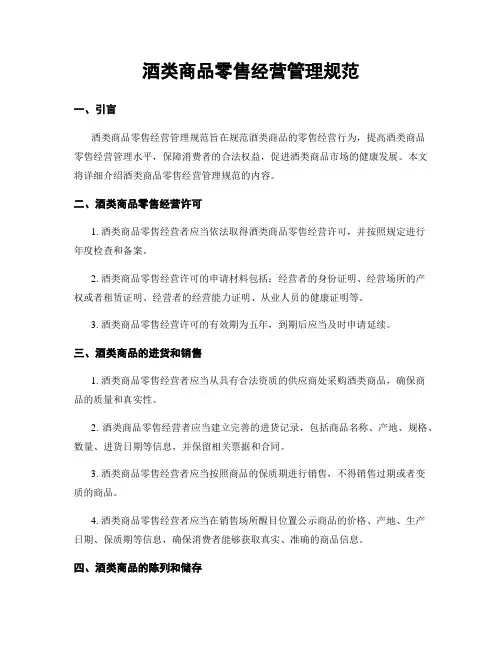 酒类商品零售经营管理规范

一、引言

酒类商品零售经营管理规范旨在规范酒类商品的零售经营行为，提高酒类商品零售经营管理水平，保障消费者的合法权益，促进酒类商品市场的健康发展。本文将详细介绍酒类商品零售经营管理规范的内容。

二、酒类商品零售经营许可

1. 酒类商品零售经营者应当依法取得酒类商品零售经营许可，并按照规定进行年度检查和备案。

2. 酒类商品零售经营许可的申请材料包括：经营者的身份证明、经营场所的产权或者租赁证明、经营者的经营能力证明、从业人员的健康证明等。

3. 酒类商品零售经营许可的有效期为五年，到期后应当及时申请延续。

三、酒类商品的进货和销售

1. 酒类商品零售经营者应当从具有合法资质的供应商处采购酒类商品，确保商品的质量和真实性。

2. 酒类商品零售经营者应当建立完善的进货记录，包括商品名称、产地、规格、数量、进货日期等信息，并保留相关票据和合同。

3. 酒类商品零售经营者应当按照商品的保质期进行销售，不得销售过期或者变质的商品。

4. 酒类商品零售经营者应当在销售场所醒目位置公示商品的价格、产地、生产日期、保质期等信息，确保消费者能够获取真实、准确的商品信息。

四、酒类商品的陈列和储存